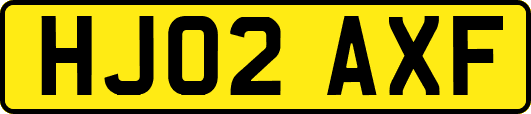 HJ02 AXF